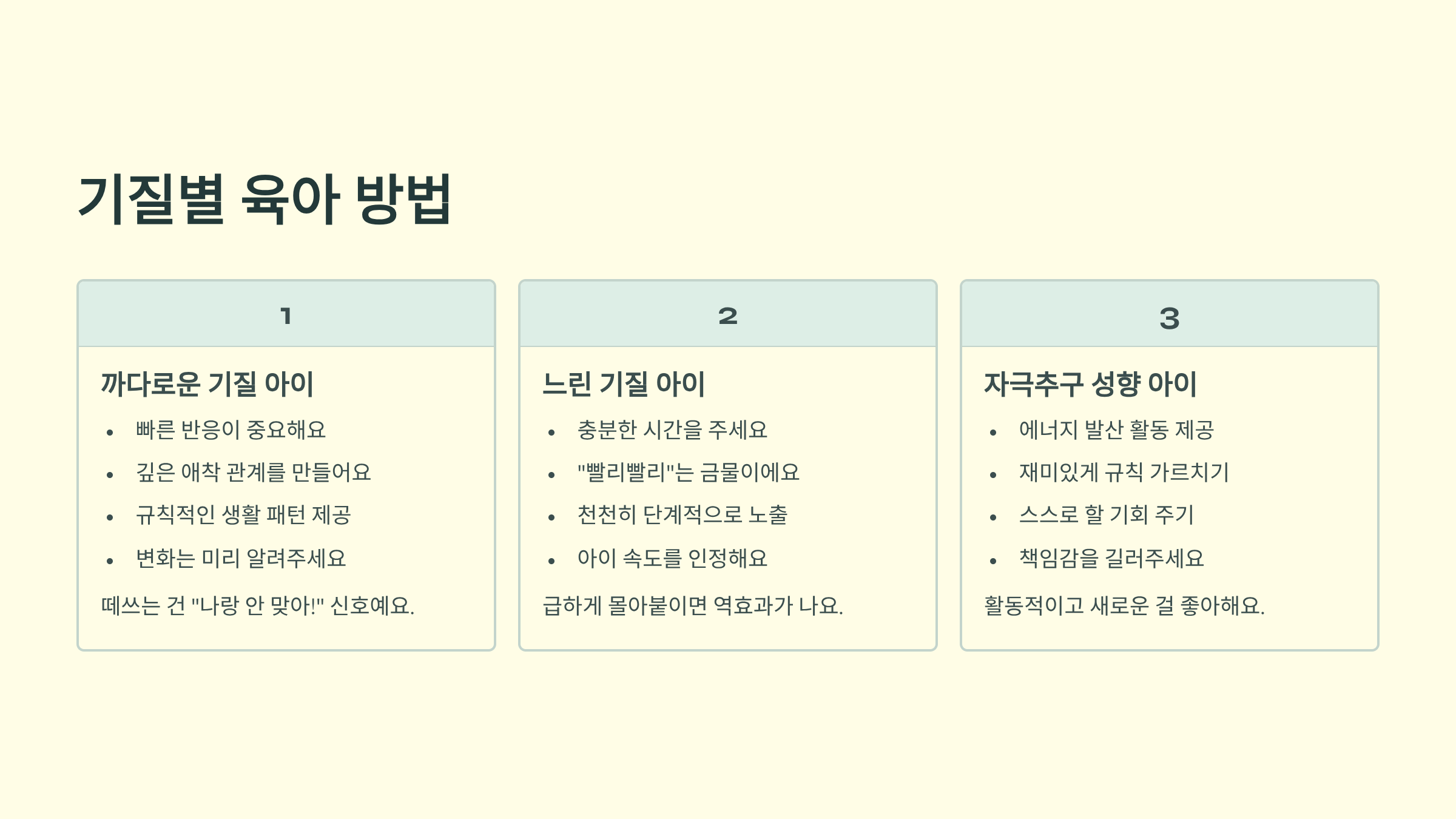 기질별 육아 방법

1

까다로운 기질 아이

• 빠른 반응이 중요해요
• 깊은 애착 관계를 만들어요
• 규칙적인 생활 패턴 제공
• 변화는 미리 알려주세요

떼쓰는 건 "나랑 안 맞아!" 신호예요.

2

느린 기질 아이

• 충분한 시간을 주세요
• "빨리빨리"는 금물이에요
• 천천히 단계적으로 노출
• 아이 속도를 인정해요

급하게 몰아붙이면 역효과가 나요.

3

자극추구 성향 아이

• 에너지 발산 활동 제공
• 재미있게 규칙 가르치기
• 스스로 할 기회 주기
• 책임감을 길러주세요

활동적이고 새로운 걸 좋아해요.